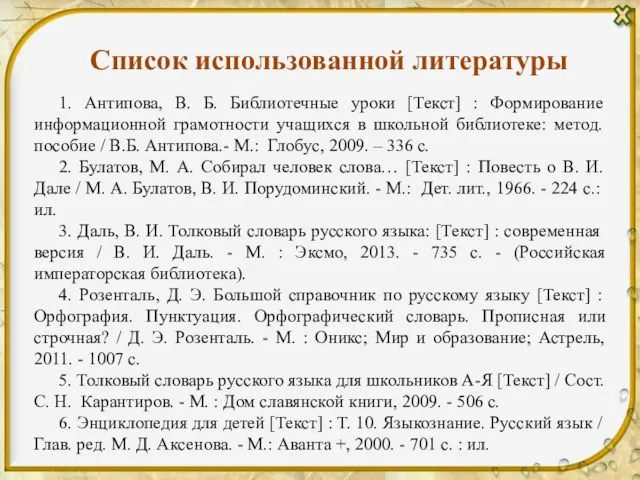 Список использованной литературы

1. Антипова, В. Б. Библиотечные уроки [Текст] : Формирование информационной грамотности учащихся в школьной библиотеке: метод. пособие / В.Б. Антипова.- М.: Глобус, 2009. – 336 с.

2. Булатов, М. А. Собирал человек слова… [Текст] : Повесть о В. И. Дале / М. А. Булатов, В. И. Порудоминский. - М.: Дет. лит., 1966. - 224 с.: ил.

3. Даль, В. И. Толковый словарь русского языка: [Текст] : современная версия / В. И. Даль. - М. : Эксмо, 2013. - 735 с. - (Российская императорская библиотека).

4. Розенталь, Д. Э. Большой справочник по русскому языку [Текст] : Орфография. Пунктуация. Орфографический словарь. Прописная или строчная? / Д. Э. Розенталь. - М. : Оникс; Мир и образование; Астрель, 2011. - 1007 с.

5. Толковый словарь русского языка для школьников А-Я [Текст] / Сост. С. Н. Карантиров. - М. : Дом славянской книги, 2009. - 506 с.

6. Энциклопедия для детей [Текст] : Т. 10. Языкознание. Русский язык / Глав. ред. М. Д. Аксенова. - М.: Аванта +, 2000. - 701 с. : ил.